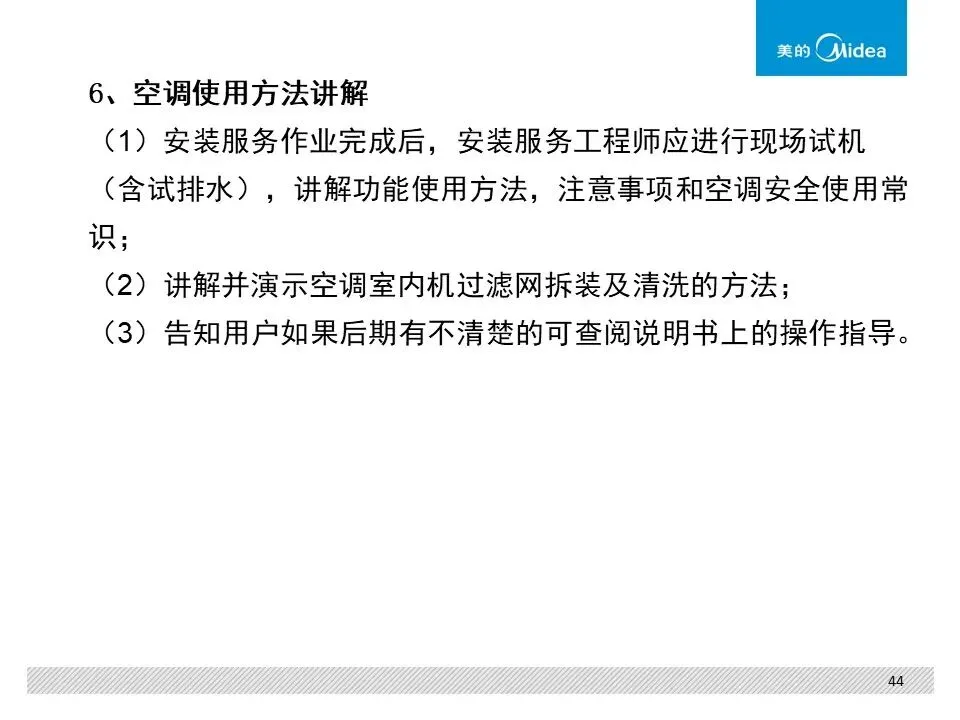 美的 Midea

6、空调使用方法讲解

（1）安装服务作业完成后，安装服务工程师应进行现场试机（含试排水），讲解功能使用方法，注意事项和空调安全使用常识；

（2）讲解并演示空调室内机过滤网拆装及清洗的方法；

（3）告知用户如果后期有不清楚的可查阅说明书上的操作指导。

44